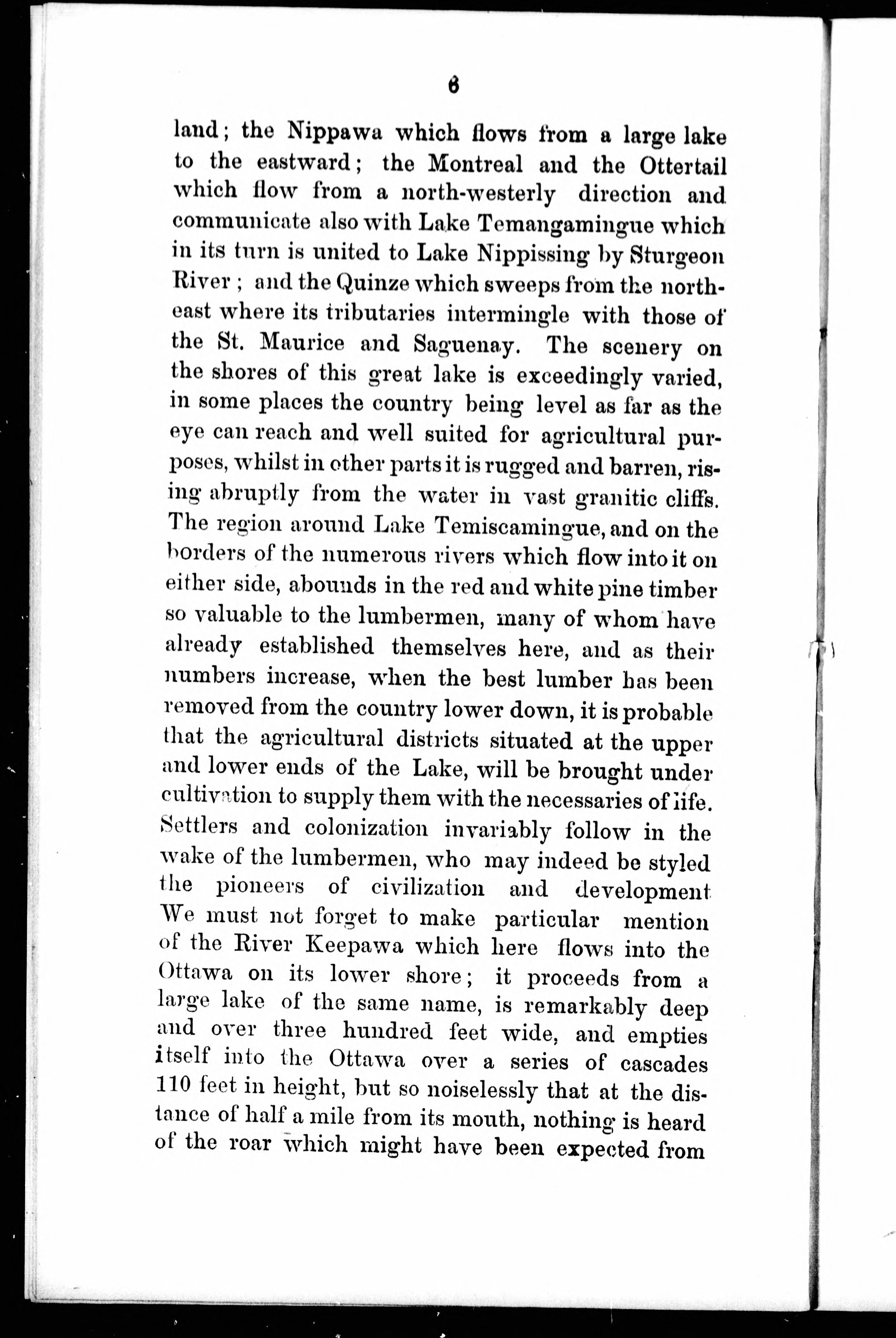 6

land; the Nippawa which flows from a large lake to the eastward; the Montreal and the Ottertail which flow from a north-westerly direction and communicate also with Lake Temangamingue which in its turn is united to Lake Nippissing by Sturgeon River; and the Quinze which sweeps from the northeast where its tributaries intermingle with those of the St. Maurice and Saguenay. The scenery on the shores of this great lake is exceedingly varied, in some places the country being level as far as the eye can reach and well suited for agricultural purposes, whilst in other parts it is rugged and barren, rising abruptly from the water in vast granitic cliffs. The region around Lake Temiscamingue, and on the borders of the numerous rivers which flow into it on either side, abounds in the red and white pine timber so valuable to the lumbermen, many of whom have already established themselves here, and as their numbers increase, when the best lumber has been removed from the country lower down, it is probable that the agricultural districts situated at the upper and lower ends of the Lake, will be brought under cultivation to supply them with the necessaries of life. Settlers and colonization invariably follow in the wake of the lumbermen, who may indeed be styled the pioneers of civilization and development We must not forget to make particular mention of the River Keepawa which here flows into the Ottawa on its lower shore; it proceeds from a large lake of the same name, is remarkably deep and over three hundred feet wide, and empties itself into the Ottawa over a series of cascades 110 feet in height, but so noiselessly that at the distance of half a mile from its mouth, nothing is heard of the roar which might have been expected from